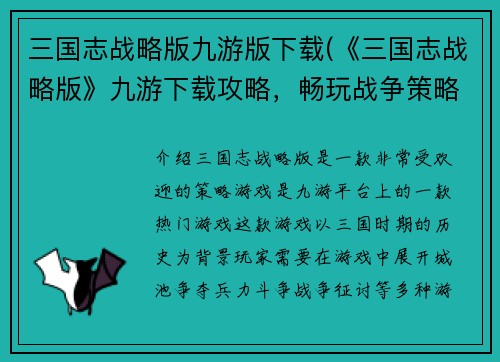 三国志战略版九游版下载(《三国志战略版》九游下载攻略，畅玩战争策略

介绍三国志战略版是一款非常受欢迎的策略游戏是九游平台上的一款热门游戏这款游戏以三国时期的历史为背景玩家需要在游戏中展开城池争夺兵力斗争战争征讨等多种游